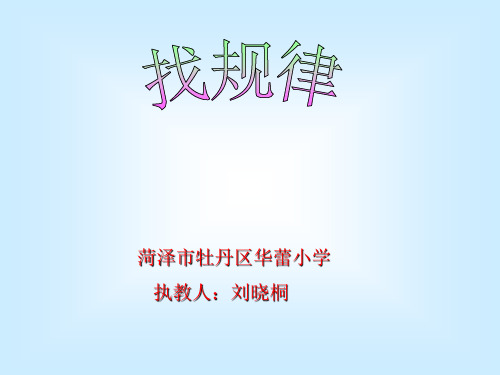 找规律

菏泽市牡丹区华蕾小学

执教人：刘晓桐